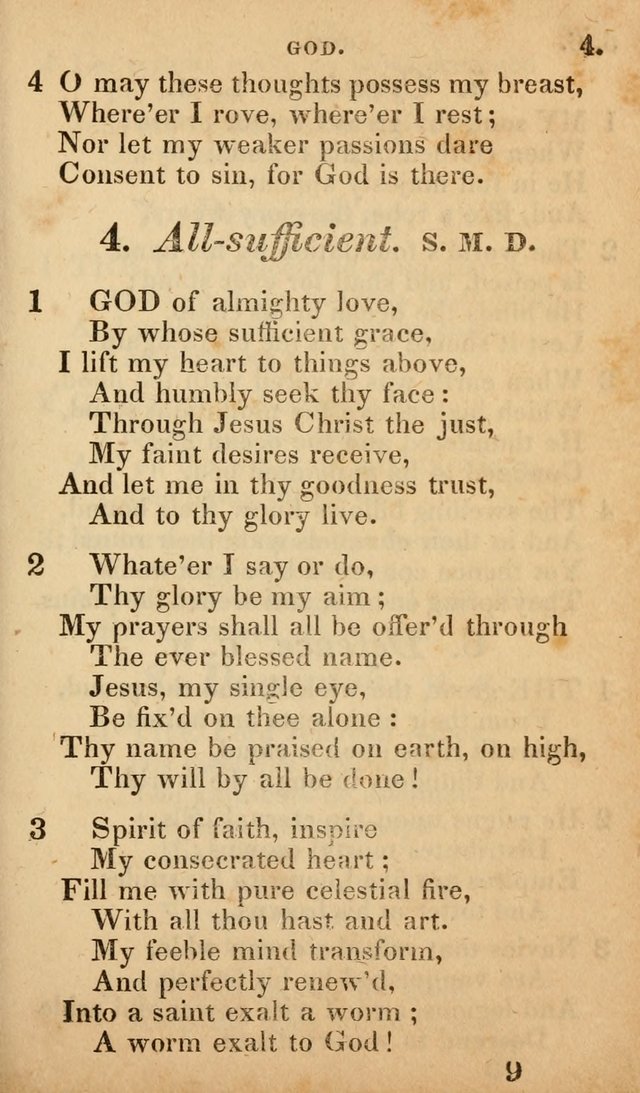 GOD. 4.

4 O may these thoughts possess my breast,
Where'er I rove, where'er I rest;
Nor let my weaker passions dare
Consent to sin, for God is there.

4. All-sufficient. S. M. D.

1 GOD of almighty love,
By whose sufficient grace,
I lift my heart to things above,
And humbly seek thy face:
Through Jesus Christ the just,
My faint desires receive,
And let me in thy goodness trust,
And to thy glory live.

2 Whate'er I say or do,
Thy glory be my aim;
My prayers shall all be offer'd through
The ever blessed name.
Jesus, my single eye,
Be fix'd on thee alone:
Thy name be praised on earth, on high,
Thy will by all be done!

3 Spirit of faith, inspire
My consecrated heart;
Fill me with pure celestial fire,
With all thou hast and art.
My feeble mind transform,
And perfectly renew'd,
Into a saint exalt a worm;
A worm exalt to God!

9